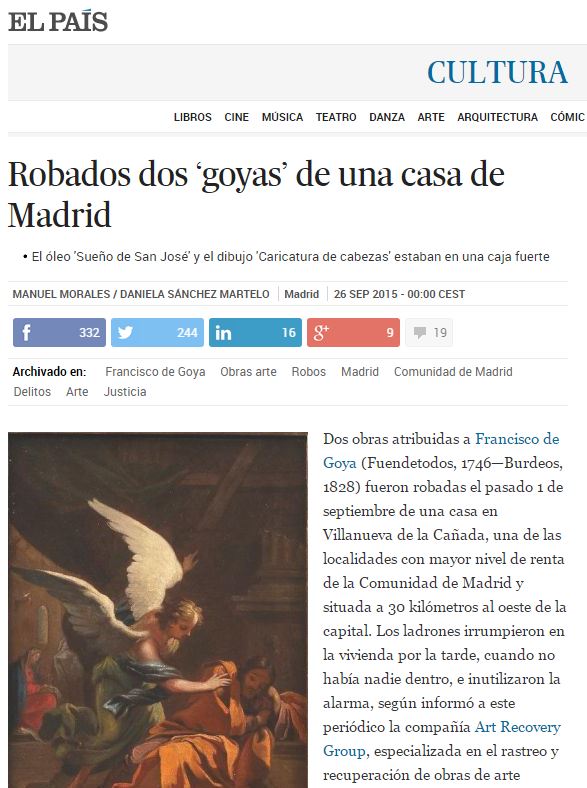 EL PAÍS

CULTURA

LIBROS CINE MÚSICA TEATRO DANZA ARTE ARQUITECTURA CÓMIC

Robados dos 'goyas' de una casa de Madrid

• El óleo 'Sueño de San José' y el dibujo 'Caricatura de cabezas' estaban en una caja fuerte

MANUEL MORALES / DANIELA SÁNCHEZ MARTELO | Madrid | 26 SEP 2015 - 00:00 CEST

332 244 16 9 19

Archivado en: Francisco de Goya Obras arte Robos Madrid Comunidad de Madrid Delitos Arte Justicia

Dos obras atribuidas a Francisco de Goya (Fuendetodos, 1746—Burdeos, 1828) fueron robadas el pasado 1 de septiembre de una casa en Villanueva de la Cañada, una de las localidades con mayor nivel de renta de la Comunidad de Madrid y situada a 30 kilómetros al oeste de la capital. Los ladrones irrumpieron en la vivienda por la tarde, cuando no había nadie dentro, e inutilizaron la alarma, según informó a este periódico la compañía Art Recovery Group, especializada en el rastreo y recuperación de obras de arte